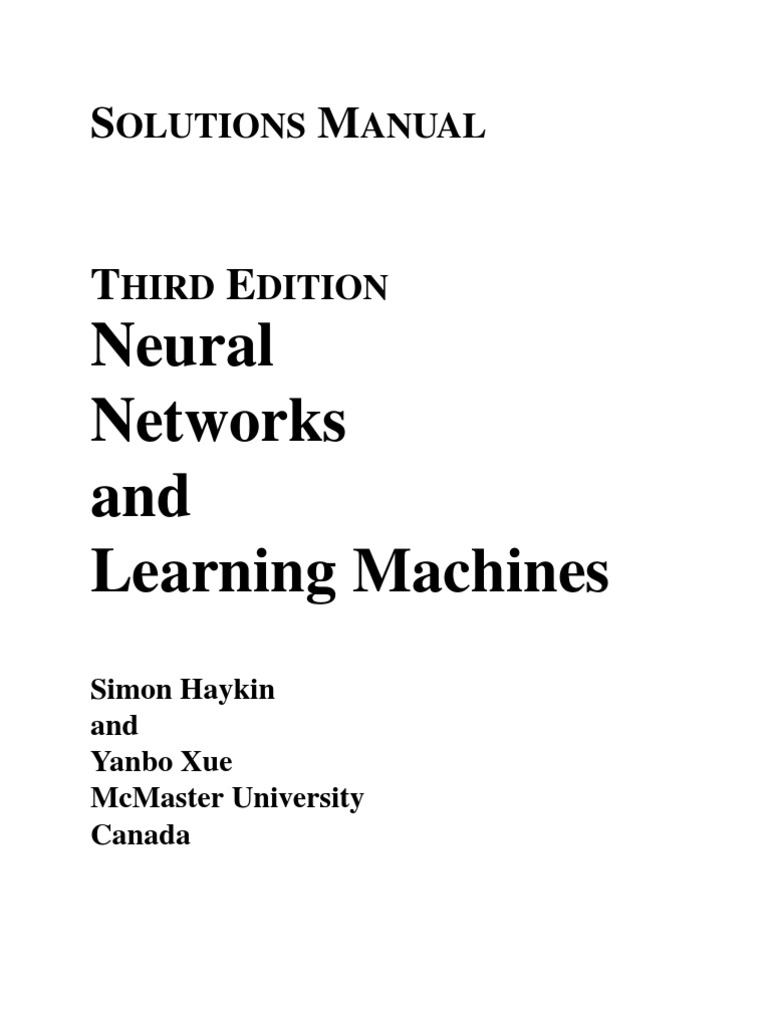 SOLUTIONS MANUAL

THIRD EDITION

Neural
Networks
and
Learning Machines

Simon Haykin
and
Yanbo Xue
McMaster University
Canada